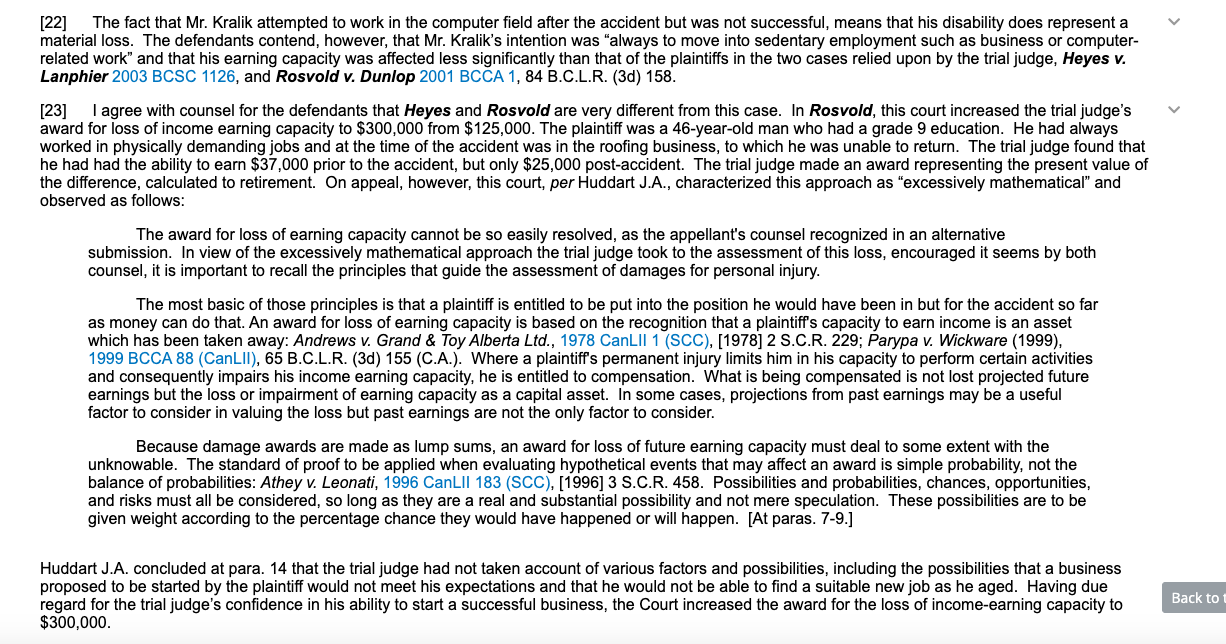 [22] The fact that Mr. Kralik attempted to work in the computer field after the accident but was not successful, means that his disability does represent a material loss. The defendants contend, however, that Mr. Kralik's intention was "always to move into sedentary employment such as business or computer-related work" and that his earning capacity was affected less significantly than that of the plaintiffs in the two cases relied upon by the trial judge, Heyes v. Lanphier 2003 BCSC 1126, and Rosvold v. Dunlop 2001 BCCA 1, 84 B.C.L.R. (3d) 158.

[23] I agree with counsel for the defendants that Heyes and Rosvold are very different from this case. In Rosvold, this court increased the trial judge's award for loss of income earning capacity to $300,000 from $125,000. The plaintiff was a 46-year-old man who had a grade 9 education. He had always worked in physically demanding jobs and at the time of the accident was in the roofing business, to which he was unable to return. The trial judge found that he had had the ability to earn $37,000 prior to the accident, but only $25,000 post-accident. The trial judge made an award representing the present value of the difference, calculated to retirement. On appeal, however, this court, per Huddart J.A., characterized this approach as "excessively mathematical" and observed as follows:

The award for loss of earning capacity cannot be so easily resolved, as the appellant's counsel recognized in an alternative submission. In view of the excessively mathematical approach the trial judge took to the assessment of this loss, encouraged it seems by both counsel, it is important to recall the principles that guide the assessment of damages for personal injury.

The most basic of those principles is that a plaintiff is entitled to be put into the position he would have been in but for the accident so far as money can do that. An award for loss of earning capacity is based on the recognition that a plaintiff's capacity to earn income is an asset which has been taken away: Andrews v. Grand & Toy Alberta Ltd., 1978 CanLII 1 (SCC), [1978] 2 S.C.R. 229; Parypa v. Wickware (1999), 1999 BCCA 88 (CanLII), 65 B.C.L.R. (3d) 155 (C.A.). Where a plaintiff's permanent injury limits him in his capacity to perform certain activities and consequently impairs his income earning capacity, he is entitled to compensation. What is being compensated is not lost projected future earnings but the loss or impairment of earning capacity as a capital asset. In some cases, projections from past earnings may be a useful factor to consider in valuing the loss but past earnings are not the only factor to consider.

Because damage awards are made as lump sums, an award for loss of future earning capacity must deal to some extent with the unknowable. The standard of proof to be applied when evaluating hypothetical events that may affect an award is simple probability, not the balance of probabilities: Athey v. Leonati, 1996 CanLII 183 (SCC), [1996] 3 S.C.R. 458. Possibilities and probabilities, chances, opportunities, and risks must all be considered, so long as they are a real and substantial possibility and not mere speculation. These possibilities are to be given weight according to the percentage chance they would have happened or will happen. [At paras. 7-9.]

Huddart J.A. concluded at para. 14 that the trial judge had not taken account of various factors and possibilities, including the possibilities that a business proposed to be started by the plaintiff would not meet his expectations and that he would not be able to find a suitable new job as he aged. Having due regard for the trial judge's confidence in his ability to start a successful business, the Court increased the award for the loss of income-earning capacity to $300,000.

Back to t